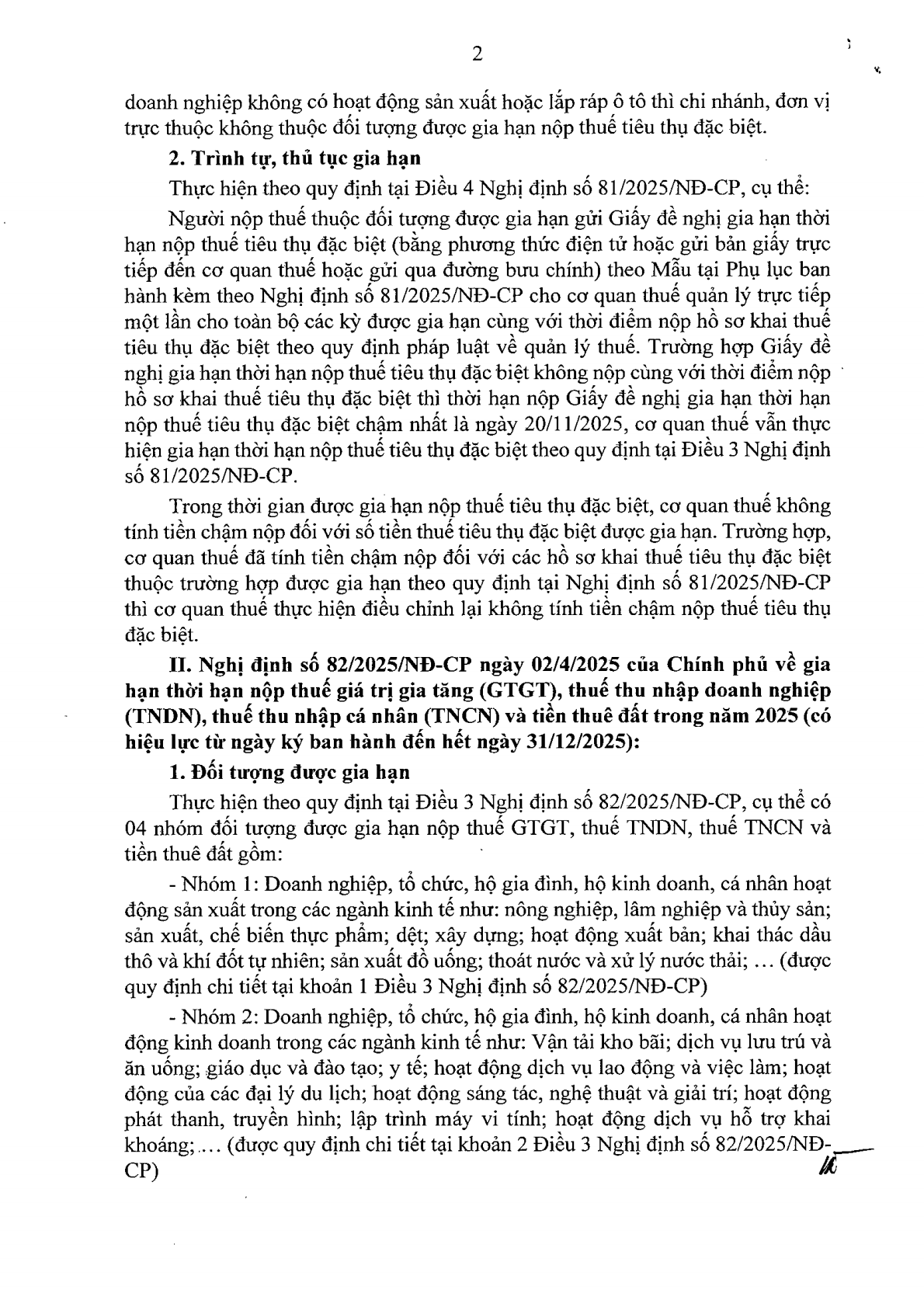 2

doanh nghiệp không có hoạt động sản xuất hoặc lắp ráp ô tô thì chi nhánh, đơn vị trực thuộc không thuộc đối tượng được gia hạn nộp thuế tiêu thụ đặc biệt.

2. Trình tự, thủ tục gia hạn

Thực hiện theo quy định tại Điều 4 Nghị định số 81/2025/NĐ-CP, cụ thể:

Người nộp thuế thuộc đối tượng được gia hạn gửi Giấy đề nghị gia hạn thời hạn nộp thuế tiêu thụ đặc biệt (bằng phương thức điện tử hoặc gửi bản giấy trực tiếp đến cơ quan thuế hoặc gửi qua đường bưu chính) theo Mẫu tại Phụ lục ban hành kèm theo Nghị định số 81/2025/NĐ-CP cho cơ quan thuế quản lý trực tiếp một lần cho toàn bộ các kỳ được gia hạn cùng với thời điểm nộp hồ sơ khai thuế tiêu thụ đặc biệt theo quy định pháp luật về quản lý thuế. Trường hợp Giấy đề nghị gia hạn thời hạn nộp thuế tiêu thụ đặc biệt không nộp cùng với thời điểm nộp hồ sơ khai thuế tiêu thụ đặc biệt thì thời hạn nộp Giấy đề nghị gia hạn thời hạn nộp thuế tiêu thụ đặc biệt chậm nhất là ngày 20/11/2025, cơ quan thuế vẫn thực hiện gia hạn thời hạn nộp thuế tiêu thụ đặc biệt theo quy định tại Điều 3 Nghị định số 81/2025/NĐ-CP.

Trong thời gian được gia hạn nộp thuế tiêu thụ đặc biệt, cơ quan thuế không tính tiền chậm nộp đối với số tiền thuế tiêu thụ đặc biệt được gia hạn. Trường hợp, cơ quan thuế đã tính tiền chậm nộp đối với các hồ sơ khai thuế tiêu thụ đặc biệt thuộc trường hợp được gia hạn theo quy định tại Nghị định số 81/2025/NĐ-CP thì cơ quan thuế thực hiện điều chỉnh lại không tính tiền chậm nộp thuế tiêu thụ đặc biệt.

II. Nghị định số 82/2025/NĐ-CP ngày 02/4/2025 của Chính phủ về gia hạn thời hạn nộp thuế giá trị gia tăng (GTGT), thuế thu nhập doanh nghiệp (TNDN), thuế thu nhập cá nhân (TNCN) và tiền thuê đất trong năm 2025 (có hiệu lực từ ngày ký ban hành đến hết ngày 31/12/2025):

1. Đối tượng được gia hạn

Thực hiện theo quy định tại Điều 3 Nghị định số 82/2025/NĐ-CP, cụ thể có 04 nhóm đối tượng được gia hạn nộp thuế GTGT, thuế TNDN, thuế TNCN và tiền thuê đất gồm:

- Nhóm 1: Doanh nghiệp, tổ chức, hộ gia đình, hộ kinh doanh, cá nhân hoạt động sản xuất trong các ngành kinh tế như: nông nghiệp, lâm nghiệp và thủy sản; sản xuất, chế biến thực phẩm; dệt; xây dựng; hoạt động xuất bản; khai thác dầu thô và khí đốt tự nhiên; sản xuất đồ uống; thoát nước và xử lý nước thải; ... (được quy định chi tiết tại khoản 1 Điều 3 Nghị định số 82/2025/NĐ-CP)

- Nhóm 2: Doanh nghiệp, tổ chức, hộ gia đình, hộ kinh doanh, cá nhân hoạt động kinh doanh trong các ngành kinh tế như: Vận tải kho bãi; dịch vụ lưu trú và ăn uống; giáo dục và đào tạo; y tế; hoạt động dịch vụ lao động và việc làm; hoạt động của các đại lý du lịch; hoạt động sáng tác, nghệ thuật và giải trí; hoạt động phát thanh, truyền hình; lập trình máy vi tính; hoạt động dịch vụ hỗ trợ khai khoáng;... (được quy định chi tiết tại khoản 2 Điều 3 Nghị định số 82/2025/NĐ-CP)